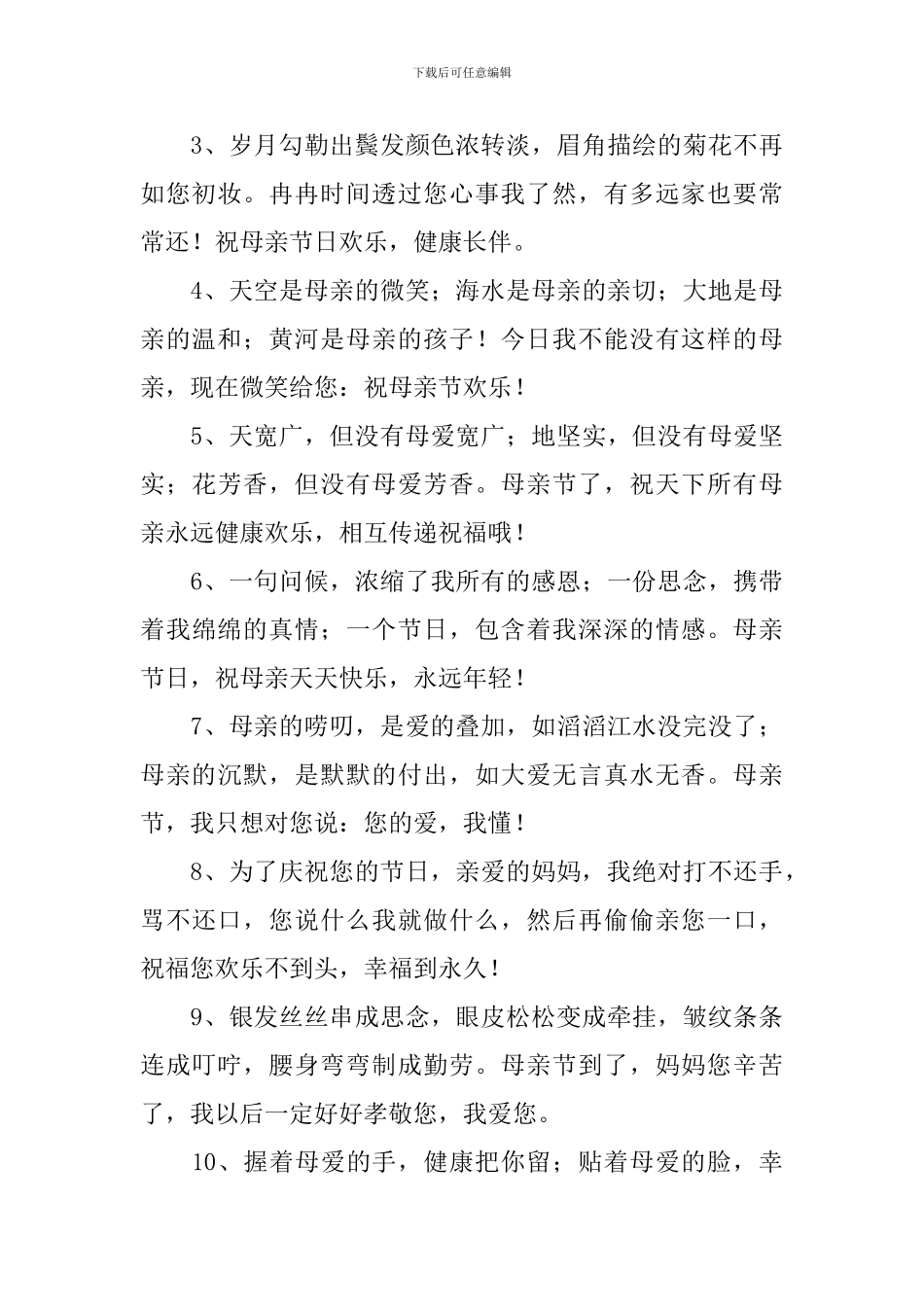 下载后可任意编辑

3、岁月勾勒出鬓发颜色浓转淡，眉角描绘的菊花不再如您初妆。冉冉时间透过您心事我了然，有多远家也要常常还！祝母亲节日欢乐，健康长伴。

4、天空是母亲的微笑；海水是母亲的亲切；大地是母亲的温和；黄河是母亲的孩子！今日我不能没有这样的母亲，现在微笑给您：祝母亲节欢乐！

5、天宽广，但没有母爱宽广；地坚实，但没有母爱坚实；花芳香，但没有母爱芳香。母亲节了，祝天下所有母亲永远健康欢乐，相互传递祝福哦！

6、一句问候，浓缩了我所有的感恩；一份思念，携带着我绵绵的真情；一个节日，包含着我深深的情感。母亲节日，祝母亲天天快乐，永远年轻！

7、母亲的唠叨，是爱的叠加，如滔滔江水没完没了；母亲的沉默，是默默的付出，如大爱无言真水无香。母亲节，我只想对您说：您的爱，我懂！

8、为了庆祝您的节日，亲爱的妈妈，我绝对打不还手，骂不还口，您说什么我就做什么，然后再偷偷亲您一口，祝福您欢乐不到头，幸福到永久！

9、银发丝丝串成思念，眼皮松松变成牵挂，皱纹条条连成叮咛，腰身弯弯制成勤劳。母亲节到了，妈妈您辛苦了，我以后一定好好孝敬您，我爱您。

10、握着母爱的手，健康把你留；贴着母爱的脸，幸